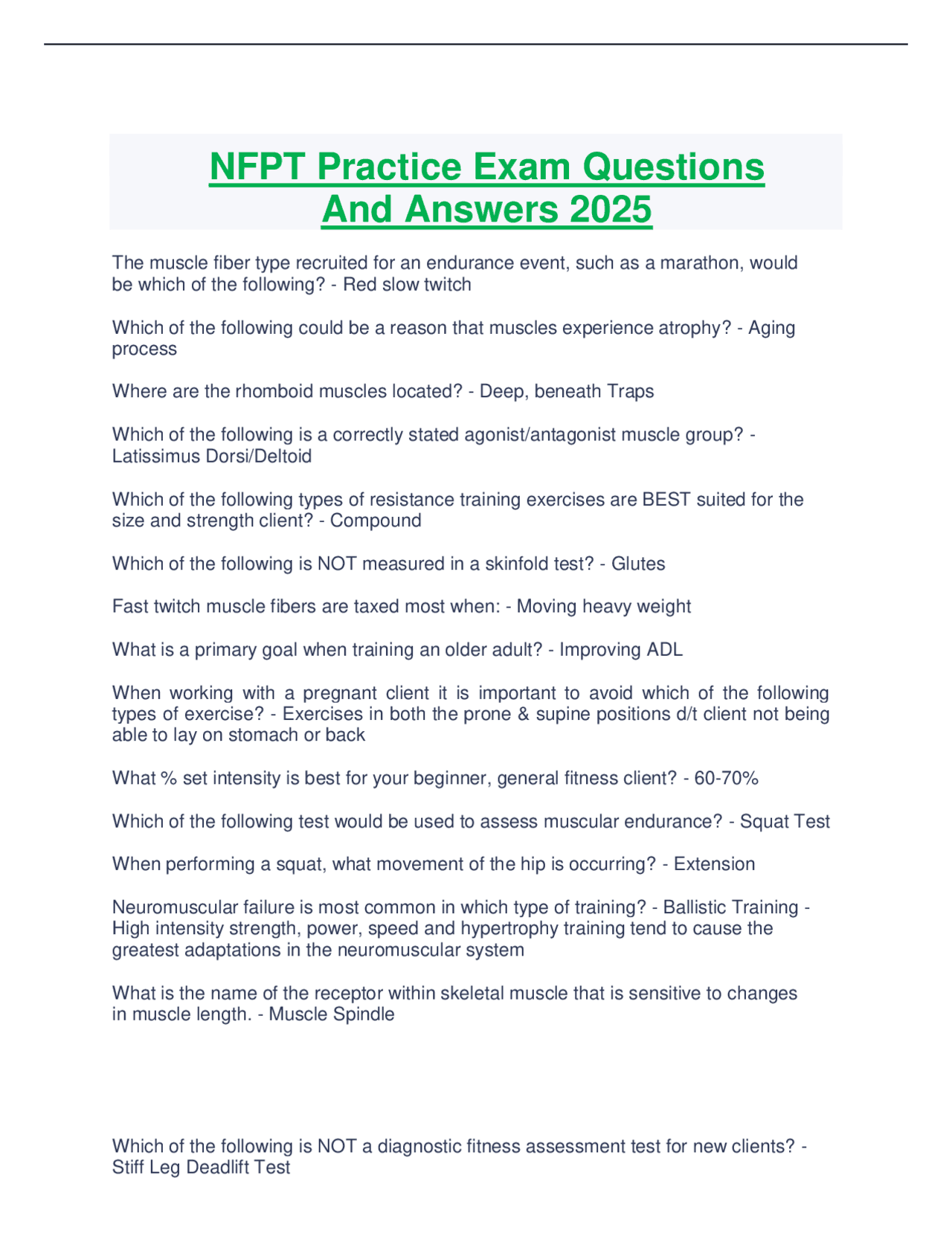 NFPT Practice Exam Questions And Answers 2025

The muscle fiber type recruited for an endurance event, such as a marathon, would be which of the following? - Red slow twitch

Which of the following could be a reason that muscles experience atrophy? - Aging process

Where are the rhomboid muscles located? - Deep, beneath Traps

Which of the following is a correctly stated agonist/antagonist muscle group? - Latissimus Dorsi/Deltoid

Which of the following types of resistance training exercises are BEST suited for the size and strength client? - Compound

Which of the following is NOT measured in a skinfold test? - Glutes

Fast twitch muscle fibers are taxed most when: - Moving heavy weight

What is a primary goal when training an older adult? - Improving ADL

When working with a pregnant client it is important to avoid which of the following types of exercise? - Exercises in both the prone & supine positions d/t client not being able to lay on stomach or back

What % set intensity is best for your beginner, general fitness client? - 60-70%

Which of the following test would be used to assess muscular endurance? - Squat Test

When performing a squat, what movement of the hip is occurring? - Extension

Neuromuscular failure is most common in which type of training? - Ballistic Training - High intensity strength, power, speed and hypertrophy training tend to cause the greatest adaptations in the neuromuscular system

What is the name of the receptor within skeletal muscle that is sensitive to changes in muscle length. - Muscle Spindle

Which of the following is NOT a diagnostic fitness assessment test for new clients? - Stiff Leg Deadlift Test